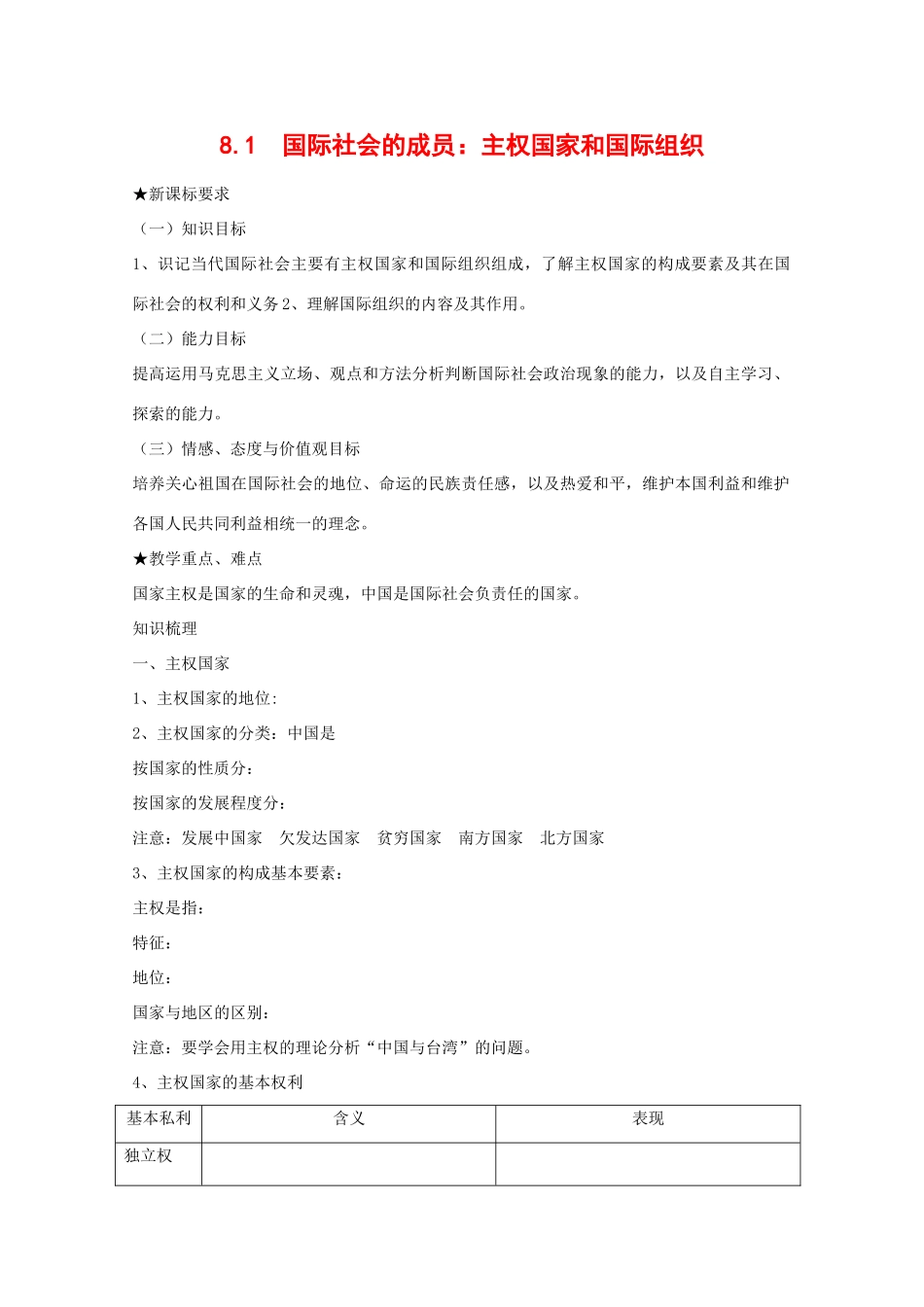 8.1　国际社会的成员：主权国家和国际组织

★新课标要求

（一）知识目标

1、识记当代国际社会主要有主权国家和国际组织组成，了解主权国家的构成要素及其在国际社会的权利和义务 2、理解国际组织的内容及其作用。

（二）能力目标

提高运用马克思主义立场、观点和方法分析判断国际社会政治现象的能力，以及自主学习、探索的能力。

（三）情感、态度与价值观目标

培养关心祖国在国际社会的地位、命运的民族责任感，以及热爱和平，维护本国利益和维护各国人民共同利益相统一的理念。

★教学重点、难点

国家主权是国家的生命和灵魂，中国是国际社会负责任的国家。

知识梳理

一、主权国家

1、主权国家的地位:

2、主权国家的分类：中国是

按国家的性质分：

按国家的发展程度分：

注意：发展中国家　欠发达国家　贫穷国家　南方国家　北方国家

3、主权国家的构成基本要素：

主权是指：

特征：

地位：

国家与地区的区别：

注意：要学会用主权的理论分析“中国与台湾”的问题。

4、主权国家的基本权利

| 基本私利 | 含义 | 表现 |
|---|---|---|
| 独立权 | | |